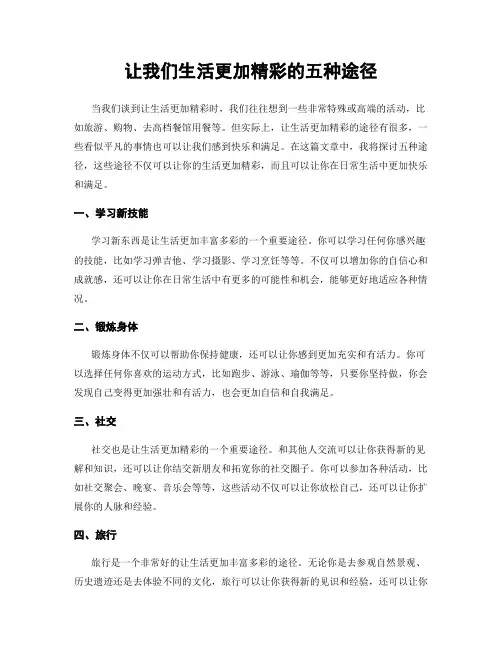 让我们生活更加精彩的五种途径

当我们谈到让生活更加精彩时，我们往往想到一些非常特殊或高端的活动，比如旅游、购物、去高档餐馆用餐等。但实际上，让生活更加精彩的途径有很多，一些看似平凡的事情也可以让我们感到快乐和满足。在这篇文章中，我将探讨五种途径，这些途径不仅可以让你的生活更加精彩，而且可以让你在日常生活中更加快乐和满足。

一、学习新技能

学习新东西是让生活更加丰富多彩的一个重要途径。你可以学习任何你感兴趣的技能，比如学习弹吉他、学习摄影、学习烹饪等等。不仅可以增加你的自信心和成就感，还可以让你在日常生活中有更多的可能性和机会，能够更好地适应各种情况。

二、锻炼身体

锻炼身体不仅可以帮助你保持健康，还可以让你感到更加充实和有活力。你可以选择任何你喜欢的运动方式，比如跑步、游泳、瑜伽等等，只要你坚持做，你会发现自己变得更加强壮和有活力，也会更加自信和自我满足。

三、社交

社交也是让生活更加精彩的一个重要途径。和其他人交流可以让你获得新的见解和知识，还可以让你结交新朋友和拓宽你的社交圈子。你可以参加各种活动，比如社交聚会、晚宴、音乐会等等，这些活动不仅可以让你放松自己，还可以让你扩展你的人脉和经验。

四、旅行

旅行是一个非常好的让生活更加丰富多彩的途径。无论你是去参观自然景观、历史遗迹还是去体验不同的文化，旅行可以让你获得新的见识和经验，还可以让你